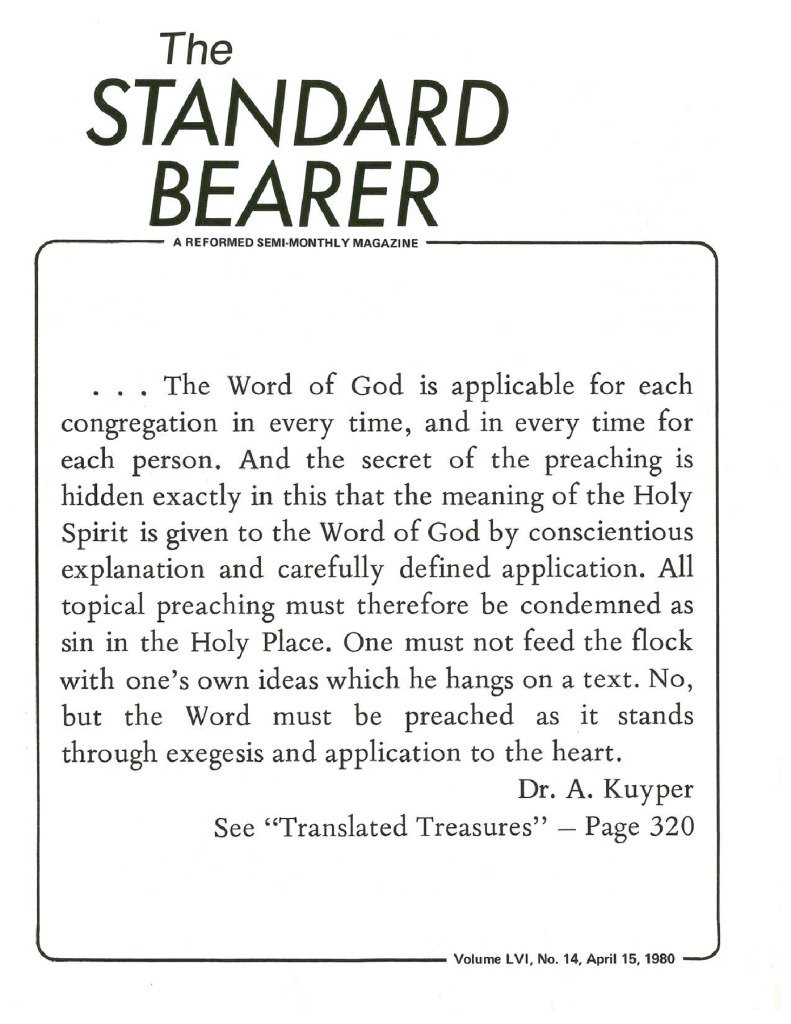 The
STANDARD
BEARER

A REFORMED SEMI-MONTHLY MAGAZINE

. . . The Word of God is applicable for each congregation in every time, and in every time for each person. And the secret of the preaching is hidden exactly in this that the meaning of the Holy Spirit is given to the Word of God by conscientious explanation and carefully defined application. All topical preaching must therefore be condemned as sin in the Holy Place. One must not feed the flock with one's own ideas which he hangs on a text. No, but the Word must be preached as it stands through exegesis and application to the heart.

Dr. A. Kuyper

See "Translated Treasures" – Page 320

Volume LVI, No. 14, April 15, 1980